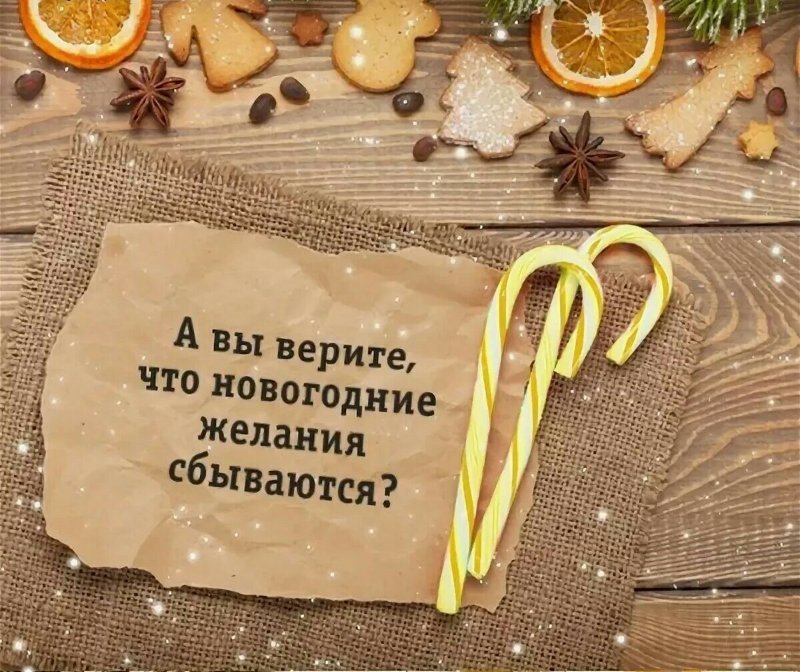 А вы верите, что новогодние желания сбываются?